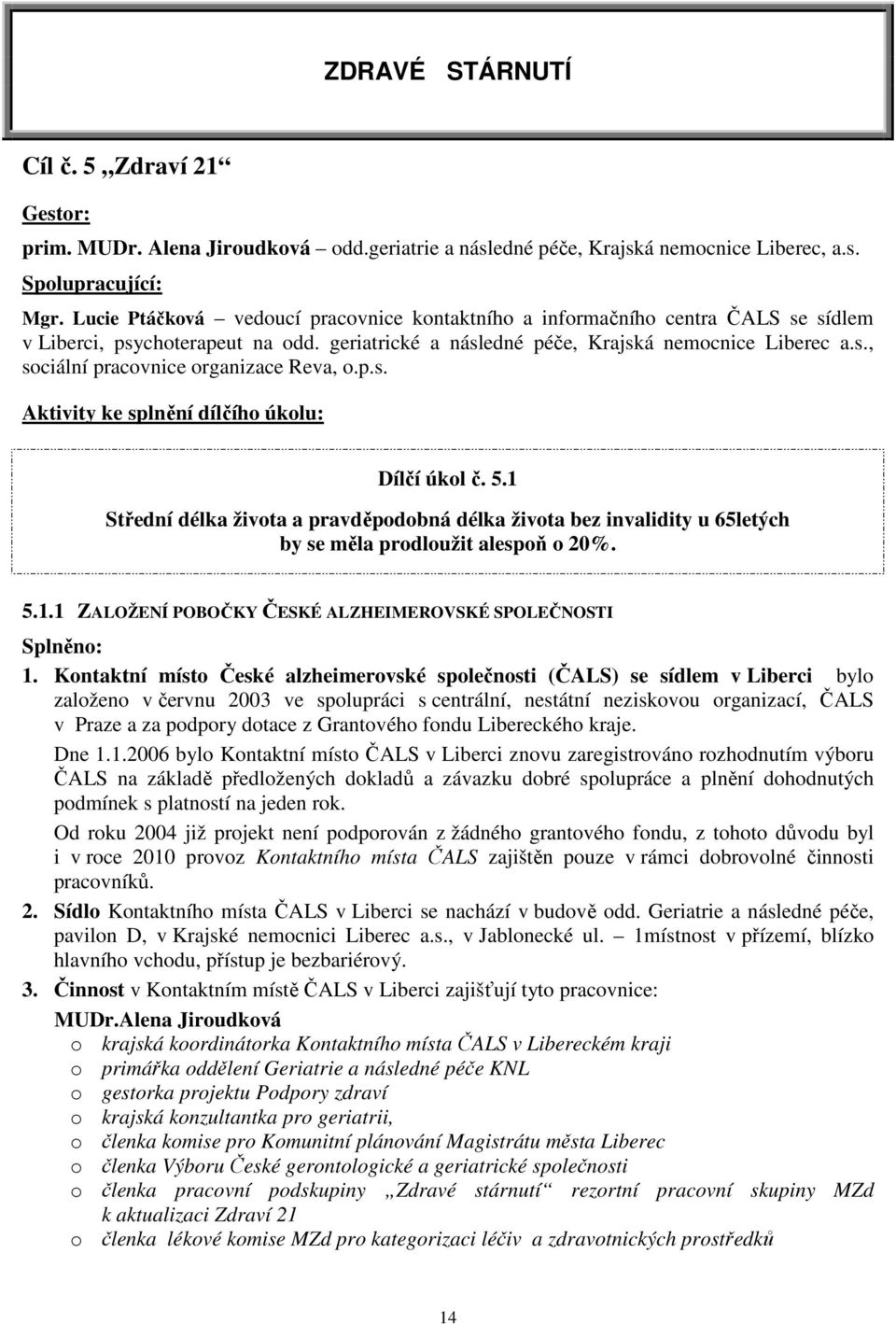 ZDRAVÉ STÁRNUTÍ

Cíl č. 5 „Zdraví 21“

Gestor:
prim. MUDr. Alena Jiroudková – odd.geriatrie a následné péče, Krajská nemocnice Liberec, a.s.

Spolupracující:
Mgr. Lucie Ptáčková – vedoucí pracovnice kontaktního a informačního centra ČALS se sídlem v Liberci, psychoterapeut na odd. geriatrické a následné péče, Krajská nemocnice Liberec a.s., sociální pracovnice organizace Reva, o.p.s.

Aktivity ke splnění dílčího úkolu:

Dílčí úkol č. 5.1
Střední délka života a pravděpodobná délka života bez invalidity u 65letých by se měla prodloužit alespoň o 20%.

5.1.1 ZALOŽENÍ POBOČKY ČESKÉ ALZHEIMEROVSKÉ SPOLEČNOSTI

Splněno:
1. Kontaktní místo České alzheimerovské společnosti (ČALS) se sídlem v Liberci bylo založeno v červnu 2003 ve spolupráci s centrální, nestátní neziskovou organizací, ČALS v Praze a za podpory dotace z Grantového fondu Libereckého kraje.
Dne 1.1.2006 bylo Kontaktní místo ČALS v Liberci znovu zaregistrováno rozhodnutím výboru ČALS na základě předložených dokladů a závazku dobré spolupráce a plnění dohodnutých podmínek s platností na jeden rok.
Od roku 2004 již projekt není podporován z žádného grantového fondu, z tohoto důvodu byl i v roce 2010 provoz Kontaktního místa ČALS zajištěn pouze v rámci dobrovolné činnosti pracovníků.
2. Sídlo Kontaktního místa ČALS v Liberci se nachází v budově odd. Geriatrie a následné péče, pavilon D, v Krajské nemocnici Liberec a.s., v Jablonecké ul. 1místnost v přízemí, blízko hlavního vchodu, přístup je bezbariérový.
3. Činnost v Kontaktním místě ČALS v Liberci zajišťují tyto pracovnice:
MUDr.Alena Jiroudková
o krajská koordinátorka Kontaktního místa ČALS v Libereckém kraji
o primářka oddělení Geriatrie a následné péče KNL
o gestorka projektu Podpory zdraví
o krajská konzultantka pro geriatrii,
o členka komise pro Komunitní plánování Magistrátu města Liberec
o členka Výboru České gerontologické a geriatrické společnosti
o členka pracovní podskupiny „Zdravé stárnutí“ rezortní pracovní skupiny MZd k aktualizaci Zdraví 21
o členka lékové komise MZd pro kategorizaci léčiv a zdravotnických prostředků

14